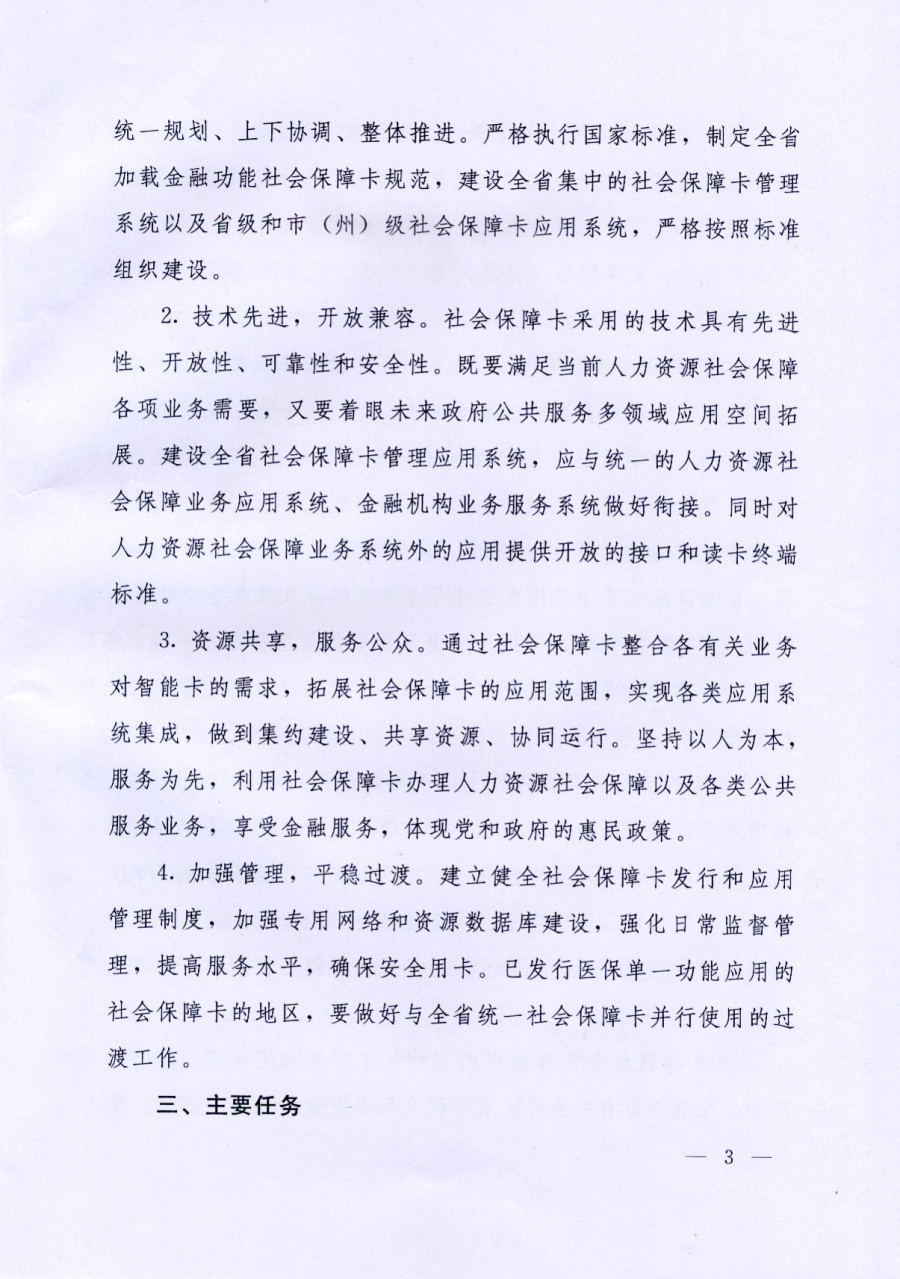 统一规划、上下协调、整体推进。严格执行国家标准，制定全省加载金融功能社会保障卡规范，建设全省集中的社会保障卡管理系统以及省级和市（州）级社会保障卡应用系统，严格按照标准组织建设。

2. 技术先进，开放兼容。社会保障卡采用的技术具有先进性、开放性、可靠性和安全性。既要满足当前人力资源社会保障各项业务需要，又要着眼未来政府公共服务多领域应用空间拓展。建设全省社会保障卡管理应用系统，应与统一的人力资源社会保障业务应用系统、金融机构业务服务系统做好衔接。同时对人力资源社会保障业务系统外的应用提供开放的接口和读卡终端标准。

3. 资源共享，服务公众。通过社会保障卡整合各有关业务对智能卡的需求，拓展社会保障卡的应用范围，实现各类应用系统集成，做到集约建设、共享资源、协同运行。坚持以人为本，服务为先，利用社会保障卡办理人力资源社会保障以及各类公共服务业务，享受金融服务，体现党和政府的惠民政策。

4. 加强管理，平稳过渡。建立健全社会保障卡发行和应用管理制度，加强专用网络和资源数据库建设，强化日常监督管理，提高服务水平，确保安全用卡。已发行医保单一功能应用的社会保障卡的地区，要做好与全省统一社会保障卡并行使用的过渡工作。

三、主要任务

— 3 —